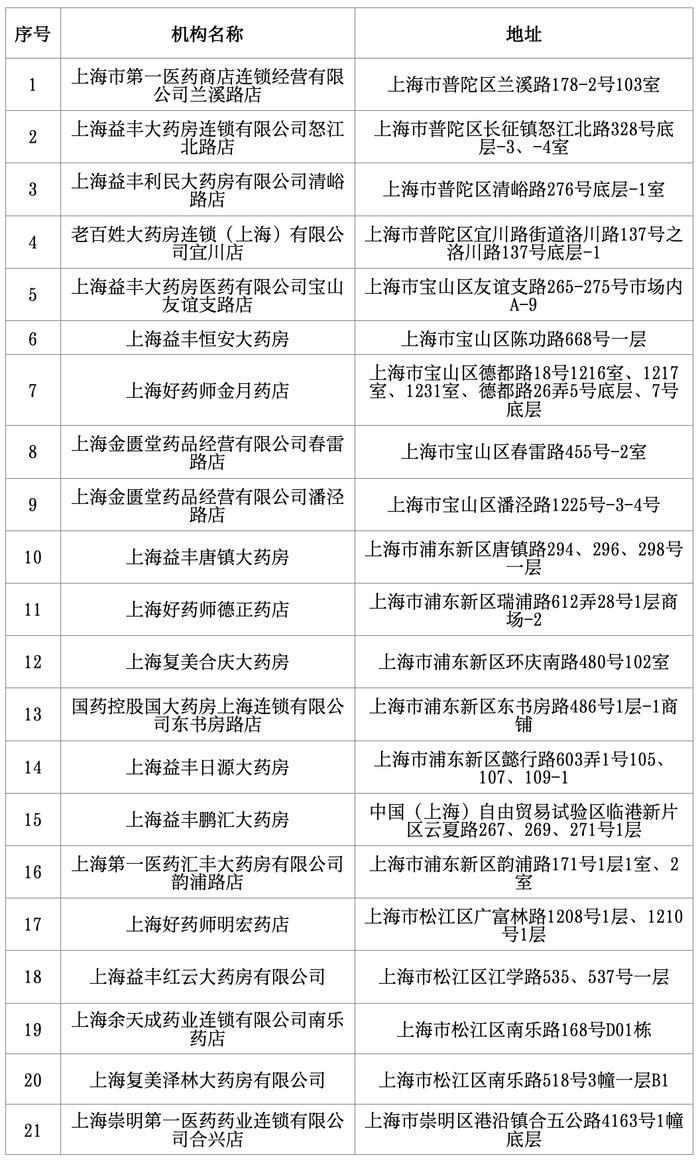 | 序号 | 机构名称 | 地址 |
|---|---|---|
| 1 | 上海市第一医药商店连锁经营有限公司兰溪路店 | 上海市普陀区兰溪路178-2号103室 |
| 2 | 上海益丰大药房连锁有限公司怒江北路店 | 上海市普陀区长征镇怒江北路328号底层-3、-4室 |
| 3 | 上海益丰利民大药房有限公司清峪路店 | 上海市普陀区清峪路276号底层-1室 |
| 4 | 老百姓大药房连锁（上海）有限公司宜川店 | 上海市普陀区宜川路街道洛川路137号之洛川路137号底层-1 |
| 5 | 上海益丰大药房医药有限公司宝山友谊支路店 | 上海市宝山区友谊支路265-275号市场内A-9 |
| 6 | 上海益丰恒安大药房 | 上海市宝山区陈功路668号一层 |
| 7 | 上海好药师金月药店 | 上海市宝山区德都路18号1216室、1217室、1231室、德都路26弄5号底层、7号底层 |
| 8 | 上海金匮堂药品经营有限公司春雷路店 | 上海市宝山区春雷路455号-2室 |
| 9 | 上海金匮堂药品经营有限公司潘泾路店 | 上海市宝山区潘泾路1225号-3-4号 |
| 10 | 上海益丰唐镇大药房 | 上海市浦东新区唐镇路294、296、298号一层 |
| 11 | 上海好药师德正药店 | 上海市浦东新区瑞浦路612弄28号1层商场-2 |
| 12 | 上海复美合庆大药房 | 上海市浦东新区环庆南路480号102室 |
| 13 | 国药控股国大药房上海连锁有限公司东书房路店 | 上海市浦东新区东书房路486号1层-1商铺 |
| 14 | 上海益丰日源大药房 | 上海市浦东新区懿行路603弄1号105、107、109-1 |
| 15 | 上海益丰鹏汇大药房 | 中国（上海）自由贸易试验区临港新片区云夏路267、269、271号1层 |
| 16 | 上海第一医药汇丰大药房有限公司韵浦路店 | 上海市浦东新区韵浦路171号1层1室、2室 |
| 17 | 上海好药师明宏药店 | 上海市松江区广富林路1208号1层、1210号1层 |
| 18 | 上海益丰红云大药房有限公司 | 上海市松江区江学路535、537号一层 |
| 19 | 上海余天成药业连锁有限公司南乐药店 | 上海市松江区南乐路168号D01栋 |
| 20 | 上海复美泽林大药房有限公司 | 上海市松江区南乐路518号3幢一层B1 |
| 21 | 上海崇明第一医药药业连锁有限公司合兴店 | 上海市崇明区港沿镇合五公路4163号1幢底层 |